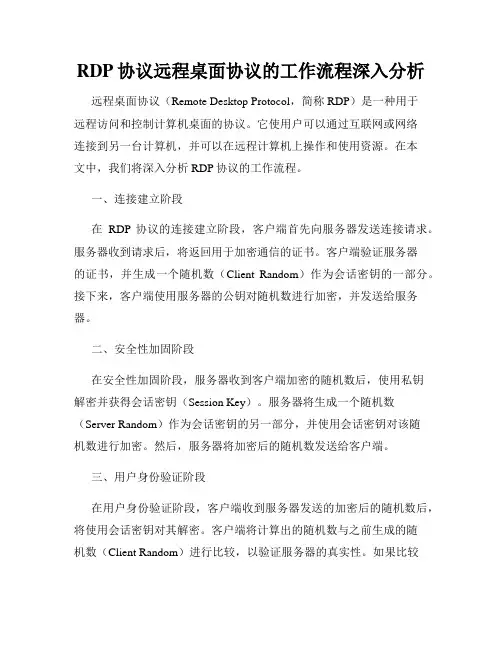 RDP 协议远程桌面协议的工作流程深入分析

远程桌面协议（Remote Desktop Protocol，简称 RDP）是一种用于远程访问和控制计算机桌面的协议。它使用户可以通过互联网或网络连接到另一台计算机，并可以在远程计算机上操作和使用资源。在本文中，我们将深入分析 RDP 协议的工作流程。

一、连接建立阶段

在 RDP 协议的连接建立阶段，客户端首先向服务器发送连接请求。服务器收到请求后，将返回用于加密通信的证书。客户端验证服务器的证书，并生成一个随机数（Client Random）作为会话密钥的一部分。接下来，客户端使用服务器的公钥对随机数进行加密，并发送给服务器。

二、安全性加固阶段

在安全性加固阶段，服务器收到客户端加密的随机数后，使用私钥解密并获得会话密钥（Session Key）。服务器将生成一个随机数（Server Random）作为会话密钥的另一部分，并使用会话密钥对该随机数进行加密。然后，服务器将加密后的随机数发送给客户端。

三、用户身份验证阶段

在用户身份验证阶段，客户端收到服务器发送的加密后的随机数后，将使用会话密钥对其解密。客户端将计算出的随机数与之前生成的随机数（Client Random）进行比较，以验证服务器的真实性。如果比较